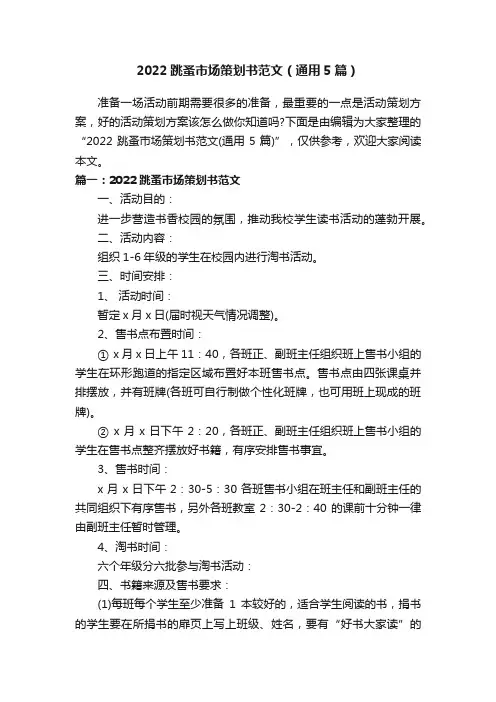 2022 跳蚤市场策划书范文（通用 5 篇）

准备一场活动前期需要很多的准备，最重要的一点是活动策划方案，好的活动策划方案该怎么做你知道吗?下面是由编辑为大家整理的“2022 跳蚤市场策划书范文(通用 5 篇)”，仅供参考，欢迎大家阅读本文。

篇一：2022 跳蚤市场策划书范文

一、活动目的：

进一步营造书香校园的氛围，推动我校学生读书活动的蓬勃开展。

二、活动内容：

组织 1-6 年级的学生在校园内进行淘书活动。

三、时间安排：

1、 活动时间：

暂定 x 月 x 日(届时视天气情况调整)。

2、售书点布置时间：

① x 月 x 日上午 11：40，各班正、副班主任组织班上售书小组的学生在环形跑道的指定区域布置好本班售书点。售书点由四张课桌并排摆放，并有班牌(各班可自行制做个性化班牌，也可用班上现成的班牌)。

② x 月 x 日下午 2：20，各班正、副班主任组织班上售书小组的学生在售书点整齐摆放好书籍，有序安排售书事宜。

3、售书时间：

x 月 x 日下午 2：30-5：30 各班售书小组在班主任和副班主任的共同组织下有序售书，另外各班教室 2：30-2：40 的课前十分钟一律由副班主任暂时管理。

4、淘书时间：

六个年级分六批参与淘书活动：

四、书籍来源及售书要求：

(1)每班每个学生至少准备 1 本较好的，适合学生阅读的书，捐书的学生要在所捐书的扉页上写上班级、姓名，要有“好书大家读”的